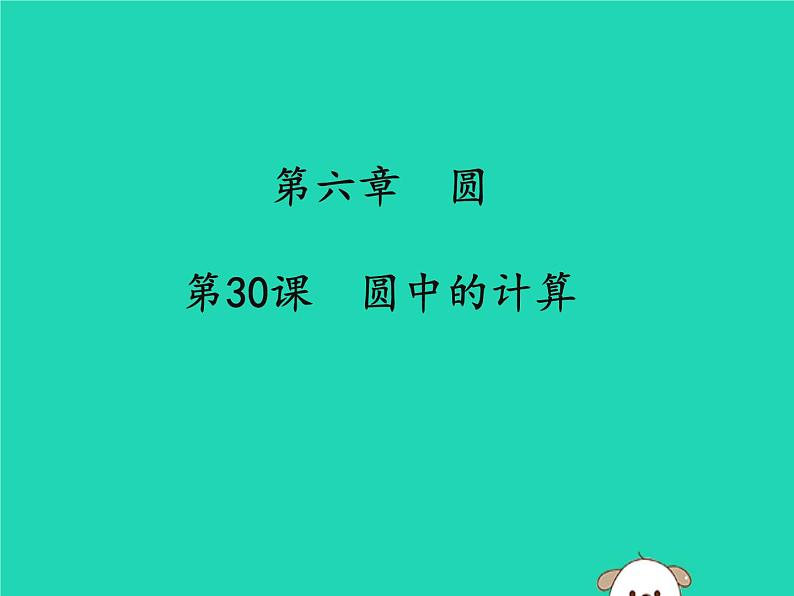 第六章　圆

第30课　圆中的计算